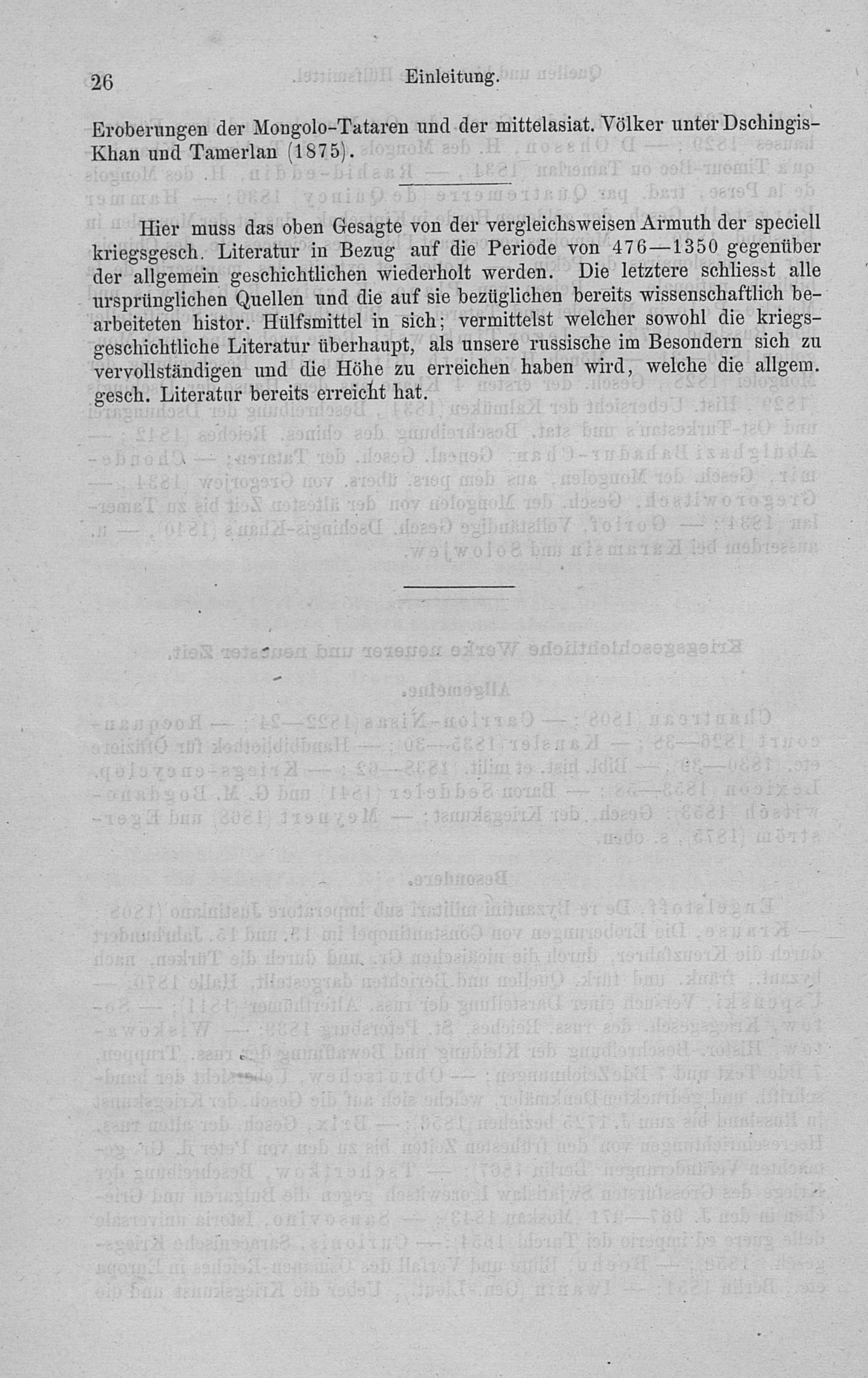 26 Einleitung.

Eroberungen der Mongolo-Tataren und der mittelasiat. Völker unter Dschingis-Khan und Tamerlan (1875).

Hier muss das oben Gesagte von der vergleichsweisen Armuth der speciell kriegsgesch. Literatur in Bezug auf die Periode von 476—1350 gegenüber der allgemein geschichtlichen wiederholt werden. Die letztere schliesst alle ursprünglichen Quellen und die auf sie bezüglichen bereits wissenschaftlich bearbeiteten histor. Hülfsmittel in sich; vermittelst welcher sowohl die kriegsgeschichtliche Literatur überhaupt, als unsere russische im Besondern sich zu vervollständigen und die Höhe zu erreichen haben wird, welche die allgem. gesch. Literatur bereits erreicht hat.